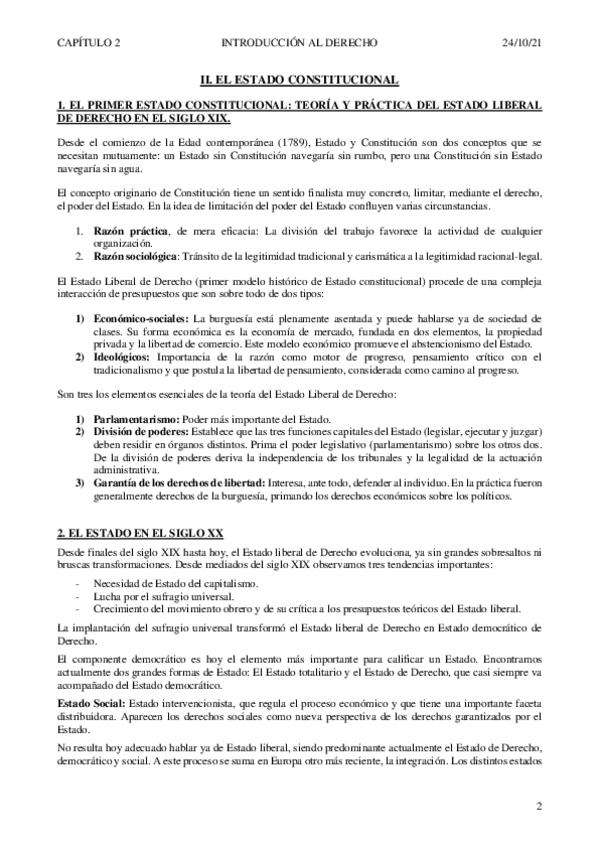 CAPÍTULO 2 INTRODUCCIÓN AL DERECHO 24/10/21

II. EL ESTADO CONSTITUCIONAL

1. EL PRIMER ESTADO CONSTITUCIONAL: TEORÍA Y PRÁCTICA DEL ESTADO LIBERAL DE DERECHO EN EL SIGLO XIX.

Desde el comienzo de la Edad contemporánea (1789), Estado y Constitución son dos conceptos que se necesitan mutuamente: un Estado sin Constitución navegaría sin rumbo, pero una Constitución sin Estado navegaría sin agua.

El concepto originario de Constitución tiene un sentido finalista muy concreto, limitar, mediante el derecho, el poder del Estado. En la idea de limitación del poder del Estado confluyen varias circunstancias.

1. Razón práctica, de mera eficacia: La división del trabajo favorece la actividad de cualquier organización.
2. Razón sociológica: Tránsito de la legitimidad tradicional y carismática a la legitimidad racional-legal.

El Estado Liberal de Derecho (primer modelo histórico de Estado constitucional) procede de una compleja interacción de presupuestos que son sobre todo de dos tipos:

1) Económico-sociales: La burguesía está plenamente asentada y puede hablarse ya de sociedad de clases. Su forma económica es la economía de mercado, fundada en dos elementos, la propiedad privada y la libertad de comercio. Este modelo económico promueve el abstencionismo del Estado.
2) Ideológicos: Importancia de la razón como motor de progreso, pensamiento crítico con el tradicionalismo y que postula la libertad de pensamiento, considerada como camino al progreso.

Son tres los elementos esenciales de la teoría del Estado Liberal de Derecho:

1) Parlamentarismo: Poder más importante del Estado.
2) División de poderes: Establece que las tres funciones capitales del Estado (legislar, ejecutar y juzgar) deben residir en órganos distintos. Prima el poder legislativo (parlamentarismo) sobre los otros dos. De la división de poderes deriva la independencia de los tribunales y la legalidad de la actuación administrativa.
3) Garantía de los derechos de libertad: Interesa, ante todo, defender al individuo. En la práctica fueron generalmente derechos de la burguesía, primando los derechos económicos sobre los políticos.

2. EL ESTADO EN EL SIGLO XX

Desde finales del siglo XIX hasta hoy, el Estado liberal de Derecho evoluciona, ya sin grandes sobresaltos ni bruscas transformaciones. Desde mediados del siglo XIX observamos tres tendencias importantes:

- Necesidad de Estado del capitalismo.
- Lucha por el sufragio universal.
- Crecimiento del movimiento obrero y de su crítica a los presupuestos teóricos del Estado liberal.

La implantación del sufragio universal transformó el Estado liberal de Derecho en Estado democrático de Derecho.

El componente democrático es hoy el elemento más importante para calificar un Estado. Encontramos actualmente dos grandes formas de Estado: El Estado totalitario y el Estado de Derecho, que casi siempre va acompañado del Estado democrático.

Estado Social: Estado intervencionista, que regula el proceso económico y que tiene una importante faceta distribuidora. Aparecen los derechos sociales como nueva perspectiva de los derechos garantizados por el Estado.

No resulta hoy adecuado hablar ya de Estado liberal, siendo predominante actualmente el Estado de Derecho, democrático y social. A este proceso se suma en Europa otro más reciente, la integración. Los distintos estados

2